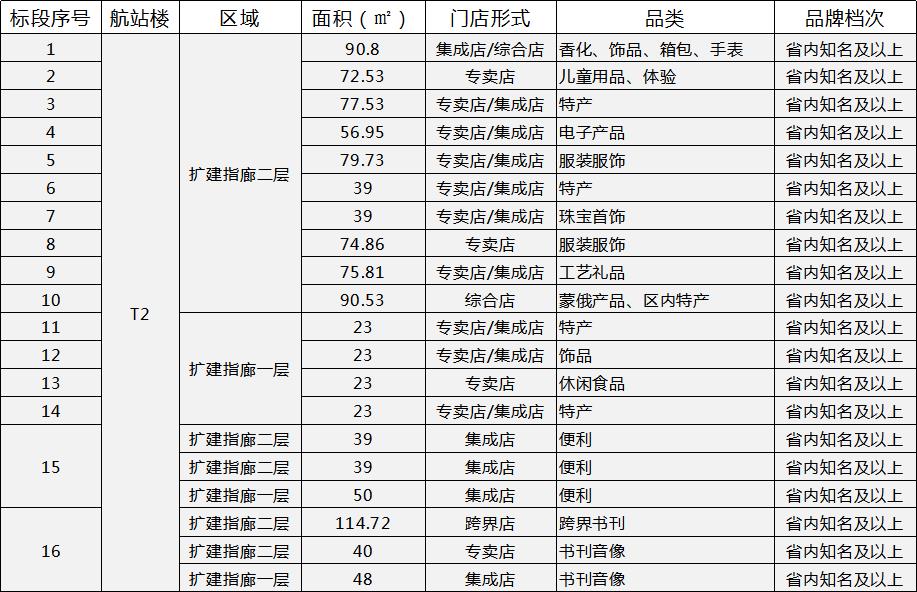 | 标段序号 | 航站楼 | 区域 | 面积（㎡） | 门店形式 | 品类 | 品牌档次 |
|---|---|---|---|---|---|---|
| 1 | T2 | 扩建指廊二层 | 90.8 | 集成店/综合店 | 香化、饰品、箱包、手表 | 省内知名及以上 |
| 2 | | | 72.53 | 专卖店 | 儿童用品、体验 | 省内知名及以上 |
| 3 | | | 77.53 | 专卖店/集成店 | 特产 | 省内知名及以上 |
| 4 | | | 56.95 | 专卖店/集成店 | 电子产品 | 省内知名及以上 |
| 5 | | | 79.73 | 专卖店/集成店 | 服装服饰 | 省内知名及以上 |
| 6 | | | 39 | 专卖店/集成店 | 特产 | 省内知名及以上 |
| 7 | | | 39 | 专卖店/集成店 | 珠宝首饰 | 省内知名及以上 |
| 8 | | | 74.86 | 专卖店 | 服装服饰 | 省内知名及以上 |
| 9 | | | 75.81 | 专卖店/集成店 | 工艺礼品 | 省内知名及以上 |
| 10 | | | 90.53 | 综合店 | 蒙俄产品、区内特产 | 省内知名及以上 |
| 11 | | 扩建指廊一层 | 23 | 专卖店/集成店 | 特产 | 省内知名及以上 |
| 12 | | | 23 | 专卖店/集成店 | 饰品 | 省内知名及以上 |
| 13 | | | 23 | 专卖店 | 休闲食品 | 省内知名及以上 |
| 14 | | | 23 | 专卖店/集成店 | 特产 | 省内知名及以上 |
| 15 | | 扩建指廊二层 | 39 | 集成店 | 便利 | 省内知名及以上 |
| | | 扩建指廊二层 | 39 | 集成店 | 便利 | 省内知名及以上 |
| | | 扩建指廊一层 | 50 | 集成店 | 便利 | 省内知名及以上 |
| 16 | | 扩建指廊二层 | 114.72 | 跨界店 | 跨界书刊 | 省内知名及以上 |
| | | 扩建指廊二层 | 40 | 专卖店 | 书刊音像 | 省内知名及以上 |
| | | 扩建指廊一层 | 48 | 集成店 | 书刊音像 | 省内知名及以上 |